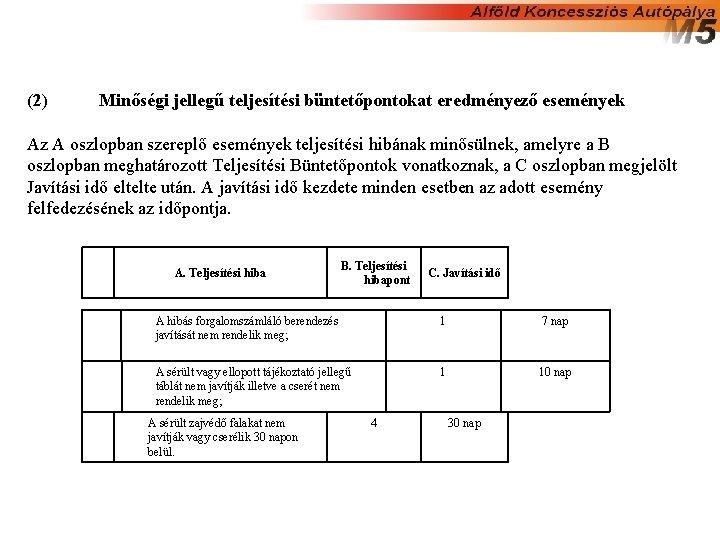 Alföld Koncessziós Autópálya
M5

(2) Minőségi jellegű teljesítési büntetőpontokat eredményező események

Az A oszlopban szereplő események teljesítési hibának minősülnek, amelyre a B oszlopban meghatározott Teljesítési Büntetőpontok vonatkoznak, a C oszlopban megjelölt Javítási idő eltelte után. A javítási idő kezdete minden esetben az adott esemény felfedezésének az időpontja.

| | A. Teljesítési hiba | B. Teljesítési hibapont | C. Javítási idő |
|---|---|---|---|
| | A hibás forgalomszámláló berendezés javítását nem rendelik meg; | 1 | 7 nap |
| | A sérült vagy ellopott tájékoztató jellegű táblát nem javítják illetve a cserét nem rendelik meg; | 1 | 10 nap |
| | A sérült zajvédő falakat nem javítják vagy cserélik 30 napon belül. | 4 | 30 nap |